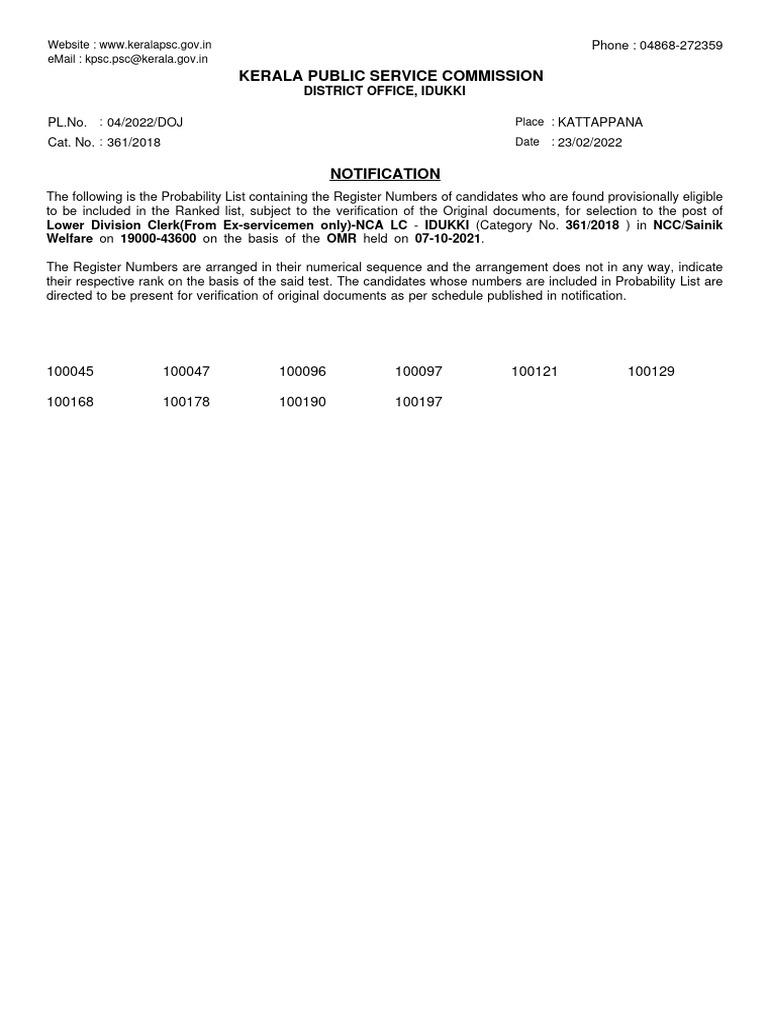 Website : www.keralapsc.gov.in
eMail : kpsc.psc@kerala.gov.in

Phone : 04868-272359

KERALA PUBLIC SERVICE COMMISSION
DISTRICT OFFICE, IDUKKI

PL.No. : 04/2022/DOJ
Cat. No. : 361/2018

Place : KATTAPPANA
Date : 23/02/2022

NOTIFICATION

The following is the Probability List containing the Register Numbers of candidates who are found provisionally eligible to be included in the Ranked list, subject to the verification of the Original documents, for selection to the post of Lower Division Clerk(From Ex-servicemen only)-NCA LC - IDUKKI (Category No. 361/2018 ) in NCC/Sainik Welfare on 19000-43600 on the basis of the OMR held on 07-10-2021.

The Register Numbers are arranged in their numerical sequence and the arrangement does not in any way, indicate their respective rank on the basis of the said test. The candidates whose numbers are included in Probability List are directed to be present for verification of original documents as per schedule published in notification.

| 100045 | 100047 | 100096 | 100097 | 100121 | 100129 |
|---|---|---|---|---|---|
| 100168 | 100178 | 100190 | 100197 | | |